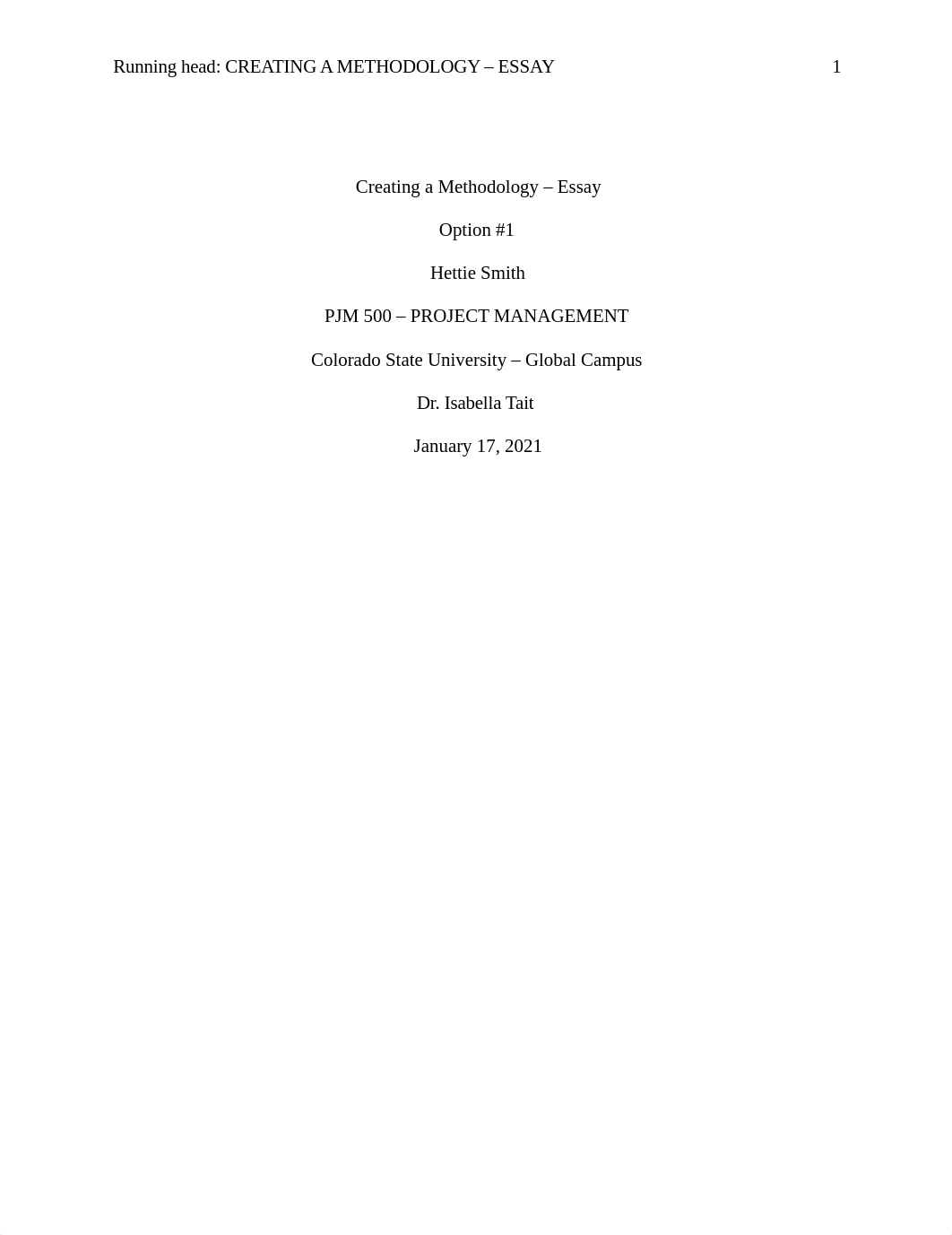 Running head: CREATING A METHODOLOGY – ESSAY 1

Creating a Methodology – Essay

Option #1

Hettie Smith

PJM 500 – PROJECT MANAGEMENT

Colorado State University – Global Campus

Dr. Isabella Tait

January 17, 2021